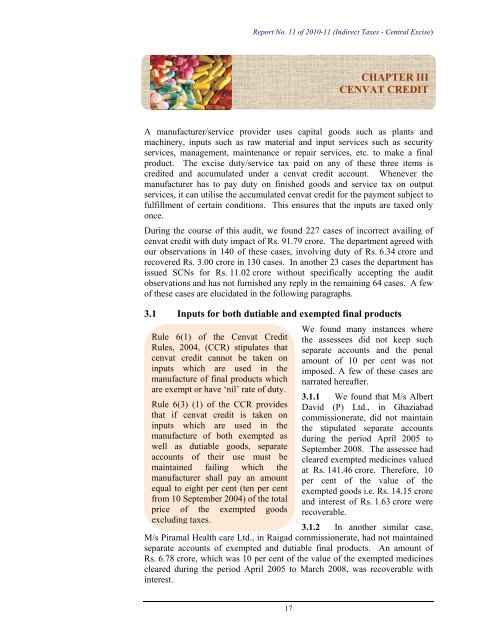 Report No. 11 of 2010-11 (Indirect Taxes - Central Excise)

CHAPTER III
CENVAT CREDIT

A manufacturer/service provider uses capital goods such as plants and machinery, inputs such as raw material and input services such as security services, management, maintenance or repair services, etc. to make a final product. The excise duty/service tax paid on any of these three items is credited and accumulated under a cenvat credit account. Whenever the manufacturer has to pay duty on finished goods and service tax on output services, it can utilise the accumulated cenvat credit for the payment subject to fulfillment of certain conditions. This ensures that the inputs are taxed only once.

During the course of this audit, we found 227 cases of incorrect availing of cenvat credit with duty impact of Rs. 91.79 crore. The department agreed with our observations in 140 of these cases, involving duty of Rs. 6.34 crore and recovered Rs. 3.00 crore in 130 cases. In another 23 cases the department has issued SCNs for Rs. 11.02 crore without specifically accepting the audit observations and has not furnished any reply in the remaining 64 cases. A few of these cases are elucidated in the following paragraphs.

3.1 Inputs for both dutiable and exempted final products

Rule 6(1) of the Cenvat Credit Rules, 2004, (CCR) stipulates that cenvat credit cannot be taken on inputs which are used in the manufacture of final products which are exempt or have 'nil' rate of duty.

Rule 6(3) (1) of the CCR provides that if cenvat credit is taken on inputs which are used in the manufacture of both exempted as well as dutiable goods, separate accounts of their use must be maintained failing which the manufacturer shall pay an amount equal to eight per cent (ten per cent from 10 September 2004) of the total price of the exempted goods excluding taxes.

We found many instances where the assessees did not keep such separate accounts and the penal amount of 10 per cent was not imposed. A few of these cases are narrated hereafter.

3.1.1 We found that M/s Albert David (P) Ltd., in Ghaziabad commissionerate, did not maintain the stipulated separate accounts during the period April 2005 to September 2008. The assessee had cleared exempted medicines valued at Rs. 141.46 crore. Therefore, 10 per cent of the value of the exempted goods i.e. Rs. 14.15 crore and interest of Rs. 1.63 crore were recoverable.

3.1.2 In another similar case, M/s Piramal Health care Ltd., in Raigad commissionerate, had not maintained separate accounts of exempted and dutiable final products. An amount of Rs. 6.78 crore, which was 10 per cent of the value of the exempted medicines cleared during the period April 2005 to March 2008, was recoverable with interest.

17